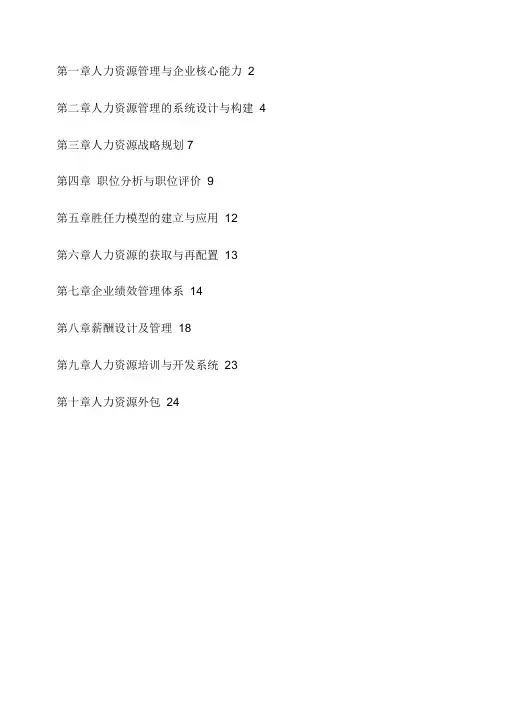 第一章人力资源管理与企业核心能力 2

第二章人力资源管理的系统设计与构建 4

第三章人力资源战略规划 7

第四章 职位分析与职位评价 9

第五章胜任力模型的建立与应用 12

第六章人力资源的获取与再配置 13

第七章企业绩效管理体系 14

第八章薪酬设计及管理 18

第九章人力资源培训与开发系统 23

第十章人力资源外包 24